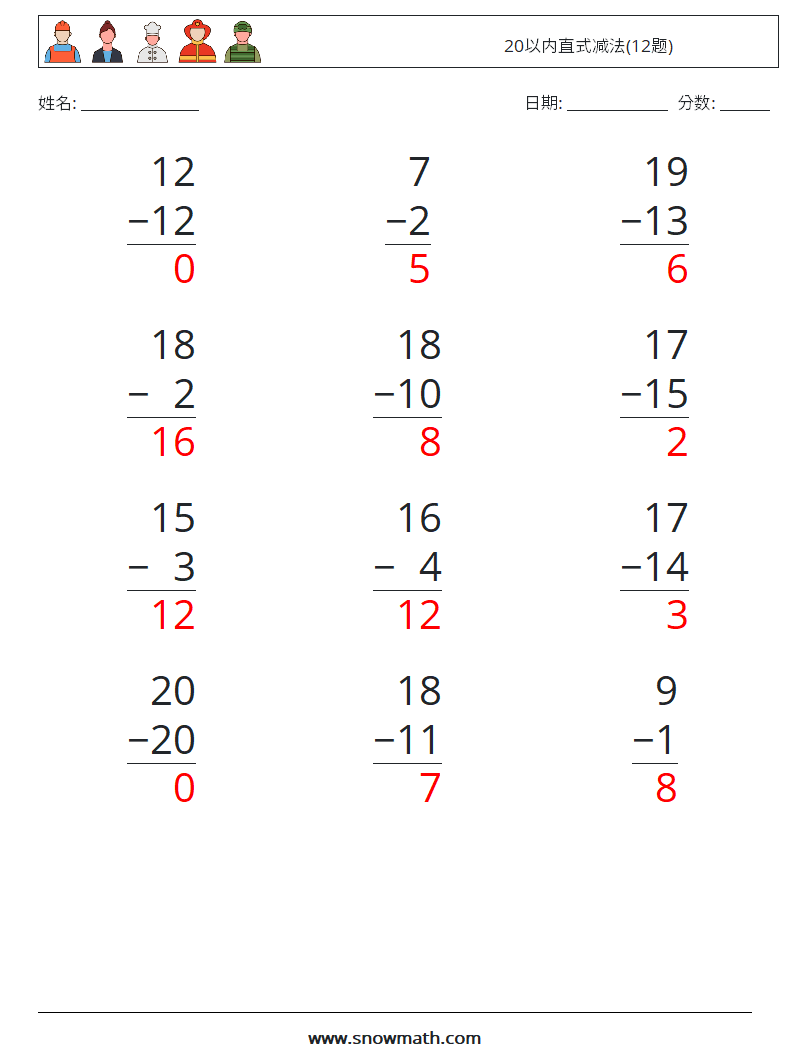 20以内直式减法(12题)

姓名: ____

日期: ____ 分数: ____

12
−12
0

7
−2
5

19
−13
6

18
− 2
16

18
−10
8

17
−15
2

15
− 3
12

16
− 4
12

17
−14
3

20
−20
0

18
−11
7

9
−1
8

www.snowmath.com